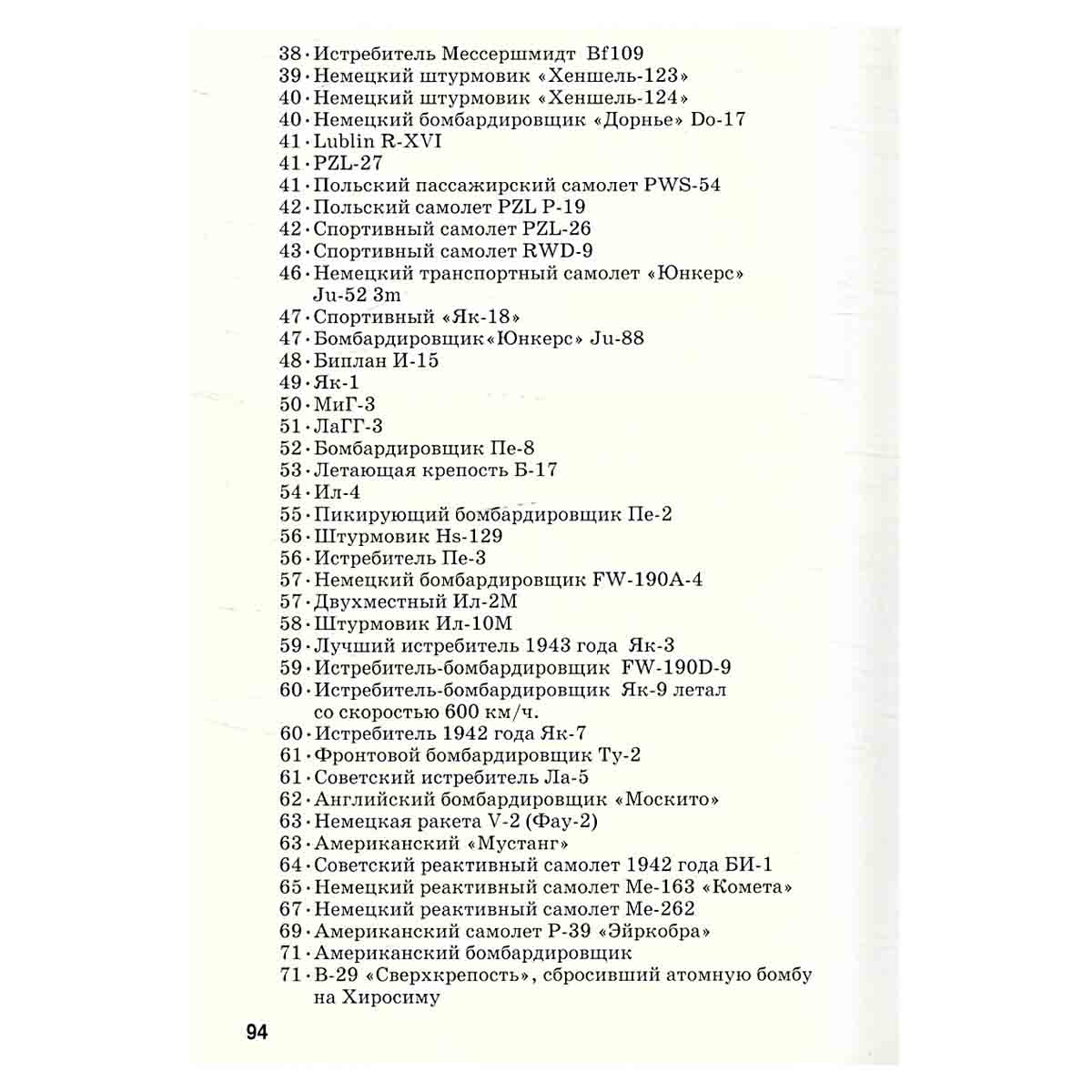 38 · Истребитель Мессершмидт Bf109
39 · Немецкий штурмовик «Хеншель-123»
40 · Немецкий штурмовик «Хеншель-124»
40 · Немецкий бомбардировщик «Дорнье» Do-17
41 · Lublin R-XVI
41 · PZL-27
41 · Польский пассажирский самолет PWS-54
42 · Польский самолет PZL P-19
42 · Спортивный самолет PZL-26
43 · Спортивный самолет RWD-9
46 · Немецкий транспортный самолет «Юнкерс» Ju-52 3m
47 · Спортивный «Як-18»
47 · Бомбардировщик«Юнкерс» Ju-88
48 · Биплан И-15
49 · Як-1
50 · МиГ-3
51 · ЛаГГ-3
52 · Бомбардировщик Пе-8
53 · Летающая крепость Б-17
54 · Ил-4
55 · Пикирующий бомбардировщик Пе-2
56 · Штурмовик Hs-129
56 · Истребитель Пе-3
57 · Немецкий бомбардировщик FW-190A-4
57 · Двухместный Ил-2М
58 · Штурмовик Ил-10М
59 · Лучший истребитель 1943 года Як-3
59 · Истребитель-бомбардировщик FW-190D-9
60 · Истребитель-бомбардировщик Як-9 летал со скоростью 600 км/ч.
60 · Истребитель 1942 года Як-7
61 · Фронтовой бомбардировщик Ту-2
61 · Советский истребитель Ла-5
62 · Английский бомбардировщик «Москито»
63 · Немецкая ракета V-2 (Фау-2)
63 · Американский «Мустанг»
64 · Советский реактивный самолет 1942 года БИ-1
65 · Немецкий реактивный самолет Ме-163 «Комета»
67 · Немецкий реактивный самолет Ме-262
69 · Американский самолет Р-39 «Эйркобра»
71 · Американский бомбардировщик
71 · В-29 «Сверхкрепость», сбросивший атомную бомбу на Хиросиму

94